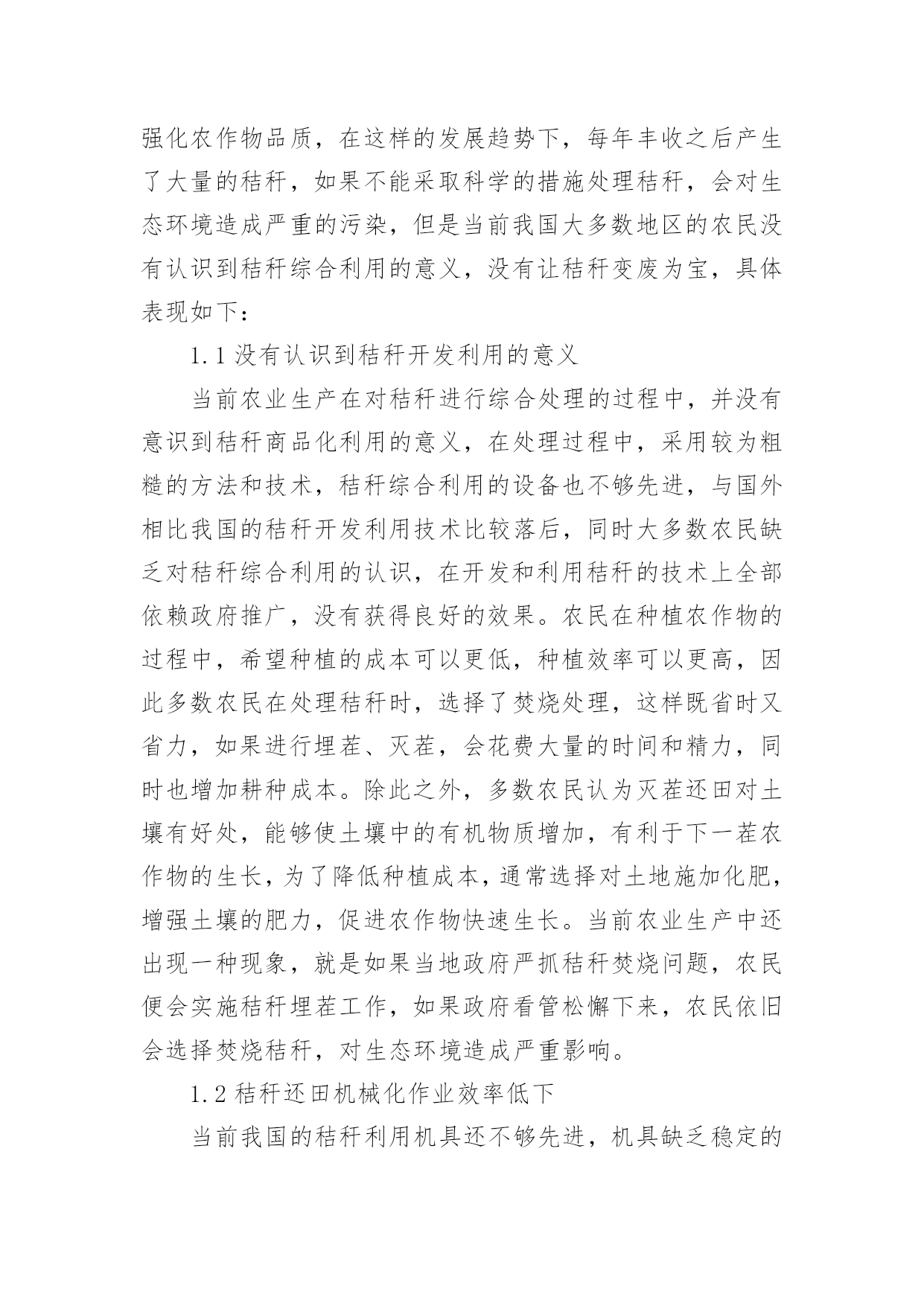 强化农作物品质，在这样的发展趋势下，每年丰收之后产生了大量的秸秆，如果不能采取科学的措施处理秸秆，会对生态环境造成严重的污染，但是当前我国大多数地区的农民没有认识到秸秆综合利用的意义，没有让秸秆变废为宝，具体表现如下：

1.1 没有认识到秸秆开发利用的意义

当前农业生产在对秸秆进行综合处理的过程中，并没有意识到秸秆商品化利用的意义，在处理过程中，采用较为粗糙的方法和技术，秸秆综合利用的设备也不够先进，与国外相比我国的秸秆开发利用技术比较落后，同时大多数农民缺乏对秸秆综合利用的认识，在开发和利用秸秆的技术上全部依赖政府推广，没有获得良好的效果。农民在种植农作物的过程中，希望种植的成本可以更低，种植效率可以更高，因此多数农民在处理秸秆时，选择了焚烧处理，这样既省时又省力，如果进行埋茬、灭茬，会花费大量的时间和精力，同时也增加耕种成本。除此之外，多数农民认为灭茬还田对土壤有好处，能够使土壤中的有机物质增加，有利于下一茬农作物的生长，为了降低种植成本，通常选择对土地施加化肥，增强土壤的肥力，促进农作物快速生长。当前农业生产中还出现一种现象，就是如果当地政府严抓秸秆焚烧问题，农民便会实施秸秆埋茬工作，如果政府看管松懈下来，农民依旧会选择焚烧秸秆，对生态环境造成严重影响。

1.2 秸秆还田机械化作业效率低下

当前我国的秸秆利用机具还不够先进，机具缺乏稳定的